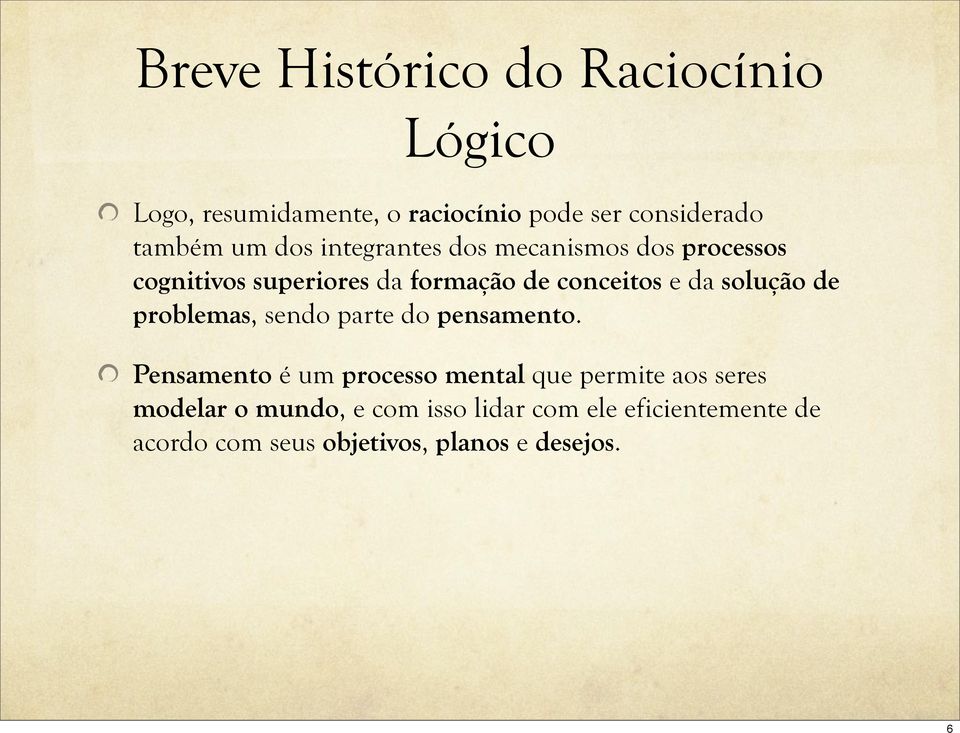 Breve Histórico do Raciocínio Lógico

Logo, resumidamente, o raciocínio pode ser considerado também um dos integrantes dos mecanismos dos processos cognitivos superiores da formação de conceitos e da solução de problemas, sendo parte do pensamento.

Pensamento é um processo mental que permite aos seres modelar o mundo, e com isso lidar com ele eficientemente de acordo com seus objetivos, planos e desejos.

6